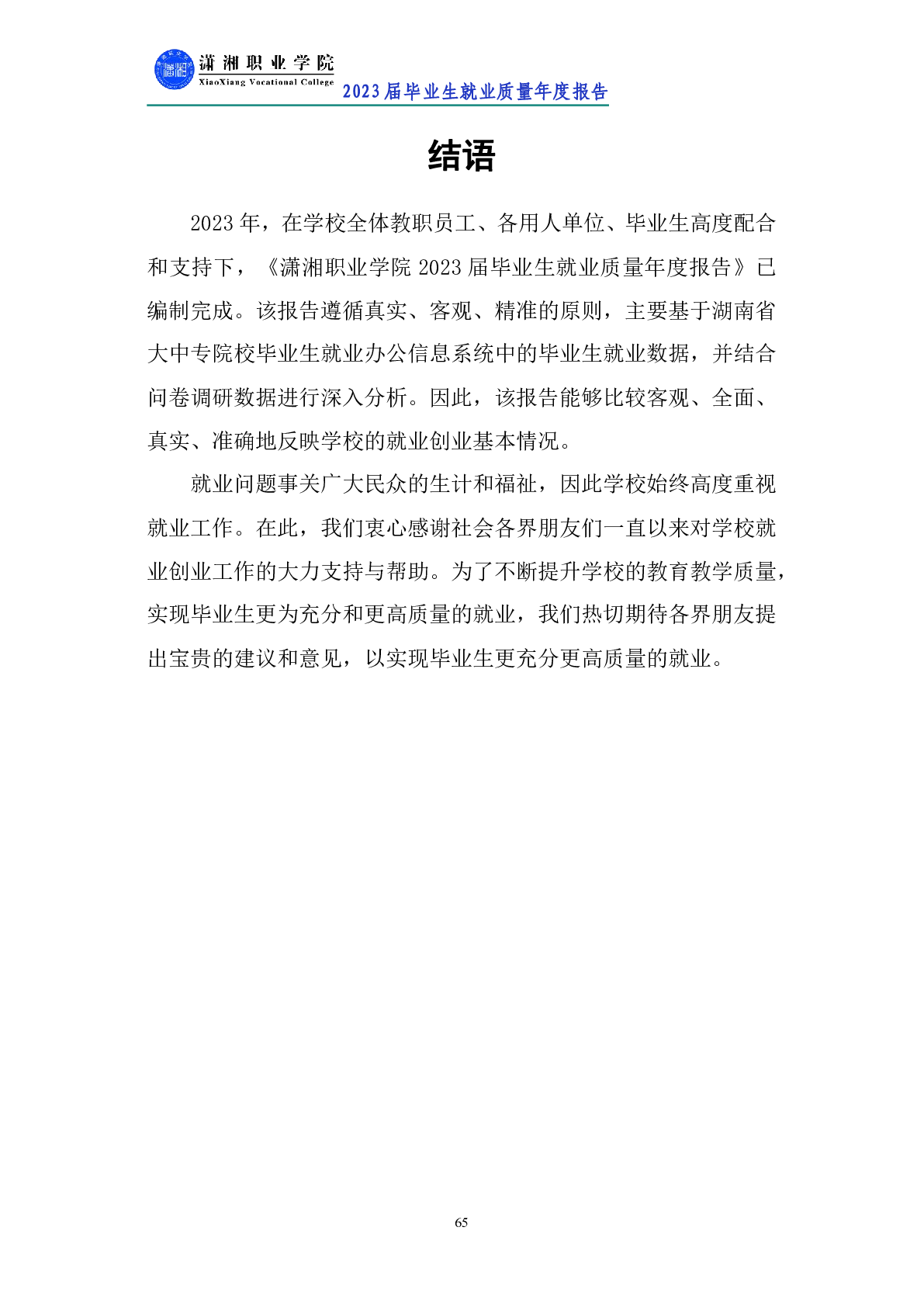 潇湘职业学院
XiaoXiang Vocational College
2023届毕业生就业质量年度报告

结语

2023年，在学校全体教职员工、各用人单位、毕业生高度配合和支持下，《潇湘职业学院2023届毕业生就业质量年度报告》已编制完成。该报告遵循真实、客观、精准的原则，主要基于湖南省大中专院校毕业生就业办公信息系统中的毕业生就业数据，并结合问卷调研数据进行深入分析。因此，该报告能够比较客观、全面、真实、准确地反映学校的就业创业基本情况。

就业问题事关广大民众的生计和福祉，因此学校始终高度重视就业工作。在此，我们衷心感谢社会各界朋友们一直以来对学校就业创业工作的大力支持与帮助。为了不断提升学校的教育教学质量，实现毕业生更为充分和更高质量的就业，我们热切期待各界朋友提出宝贵的建议和意见，以实现毕业生更充分更高质量的就业。

65